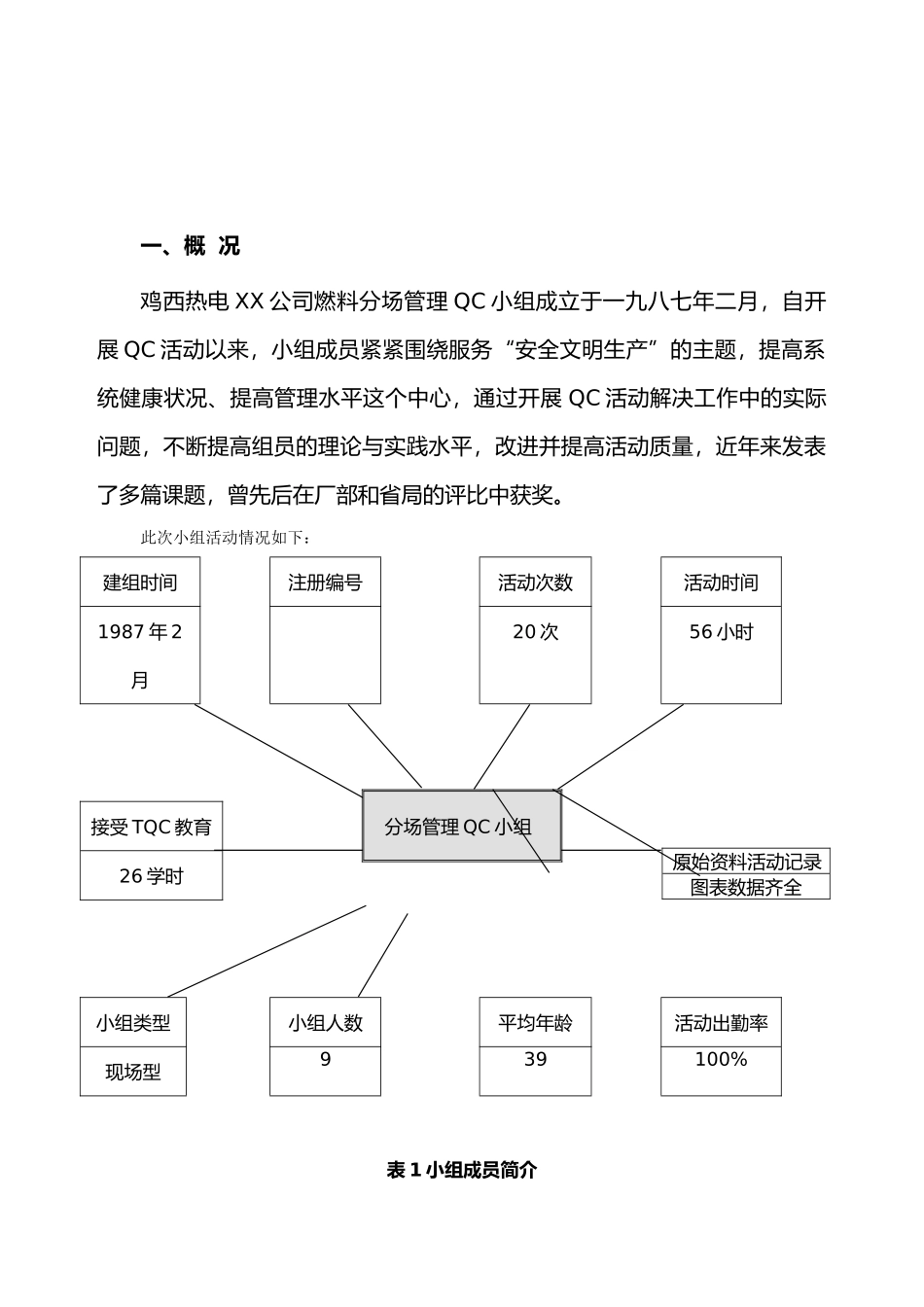 一、概 况

鸡西热电 XX 公司燃料分场管理 QC 小组成立于一九八七年二月，自开展 QC 活动以来，小组成员紧紧围绕服务“安全文明生产”的主题，提高系统健康状况、提高管理水平这个中心，通过开展 QC 活动解决工作中的实际问题，不断提高组员的理论与实践水平，改进并提高活动质量，近年来发表了多篇课题，曾先后在厂部和省局的评比中获奖。

此次小组活动情况如下：

建组时间

1987 年 2 月

注册编号

活动次数

20 次

活动时间

56 小时

接受 TQC 教育

26 学时

分场管理 QC 小组

原始资料活动记录

图表数据齐全

小组类型

现场型

小组人数

9

平均年龄

39

活动出勤率

100%

表 1 小组成员简介